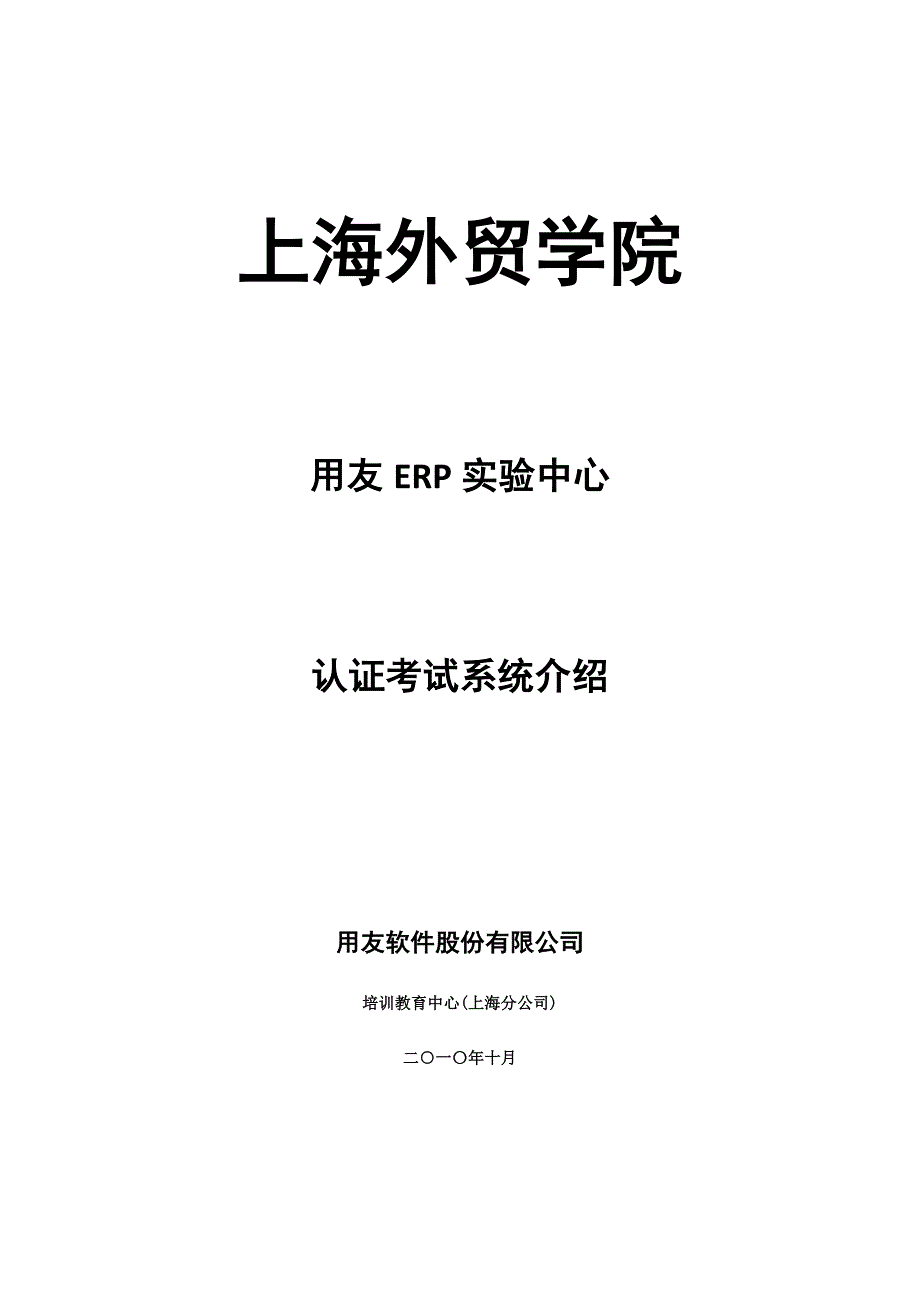 上海外贸学院

用友 ERP 实验中心

认证考试系统介绍

用友软件股份有限公司

培训教育中心（上海分公司）

二〇一〇年十月